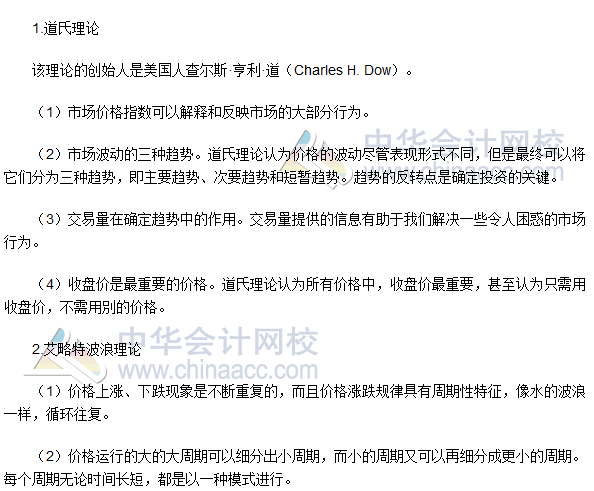 1.道氏理论

该理论的创始人是美国人查尔斯·亨利·道（Charles H. Dow）。

（1）市场价格指数可以解释和反映市场的大部分行为。

（2）市场波动的三种趋势。道氏理论认为价格的波动尽管表现形式不同，但是最终可以将它们分为三种趋势，即主要趋势、次要趋势和短暂趋势。趋势的反转点是确定投资的关键。

（3）交易量在确定趋势中的作用。交易量提供的信息有助于我们解决一些令人困惑的市场行为。

（4）收盘价是最重要的价格。道氏理论认为所有价格中，收盘价最重要，甚至认为只需用收盘价，不需用别的价格。

2.艾略特波浪理论

（1）价格上涨、下跌现象是不断重复的，而且价格涨跌规律具有周期性特征，像水的波浪一样，循环往复。

（2）价格运行的大的大周期可以细分出小周期，而小的周期又可以再细分成更小的周期。每个周期无论时间长短，都是以一种模式进行。

中华会计网校
www.chinaacc.com